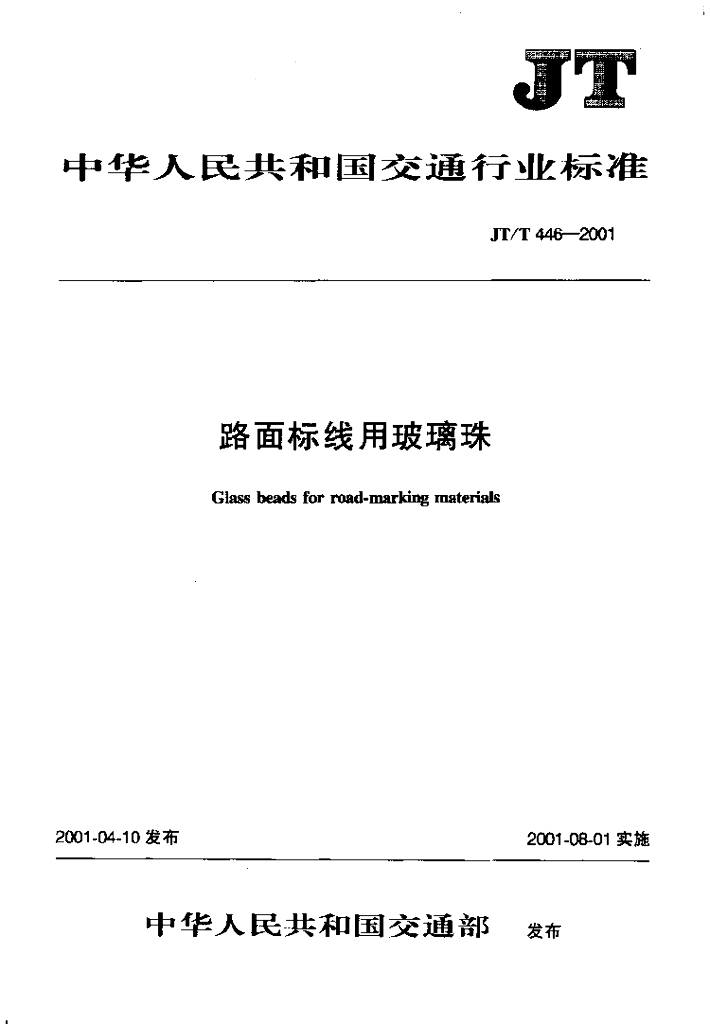 JT

中华人民共和国交通行业标准

JT/T 446—2001

路面标线用玻璃珠

Glass beads for road-marking materials

2001-04-10 发布

2001-08-01 实施

中华人民共和国交通部 发布